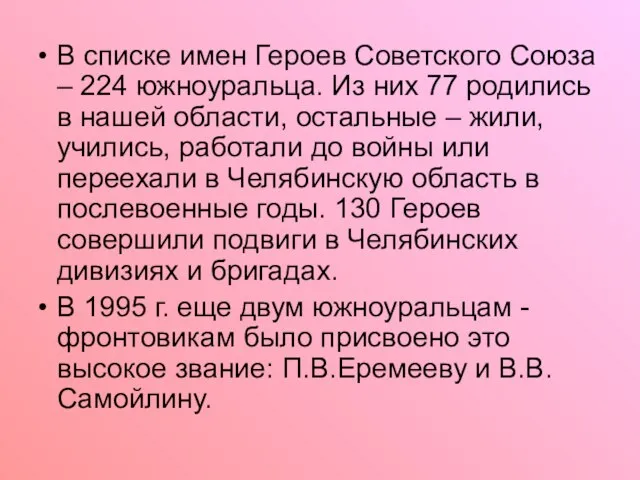 • В списке имен Героев Советского Союза – 224 южноуральца. Из них 77 родились в нашей области, остальные – жили, учились, работали до войны или переехали в Челябинскую область в послевоенные годы. 130 Героев совершили подвиги в Челябинских дивизиях и бригадах.

• В 1995 г. еще двум южноуральцам - фронтовикам было присвоено это высокое звание: П.В.Еремееву и В.В. Самойлину.